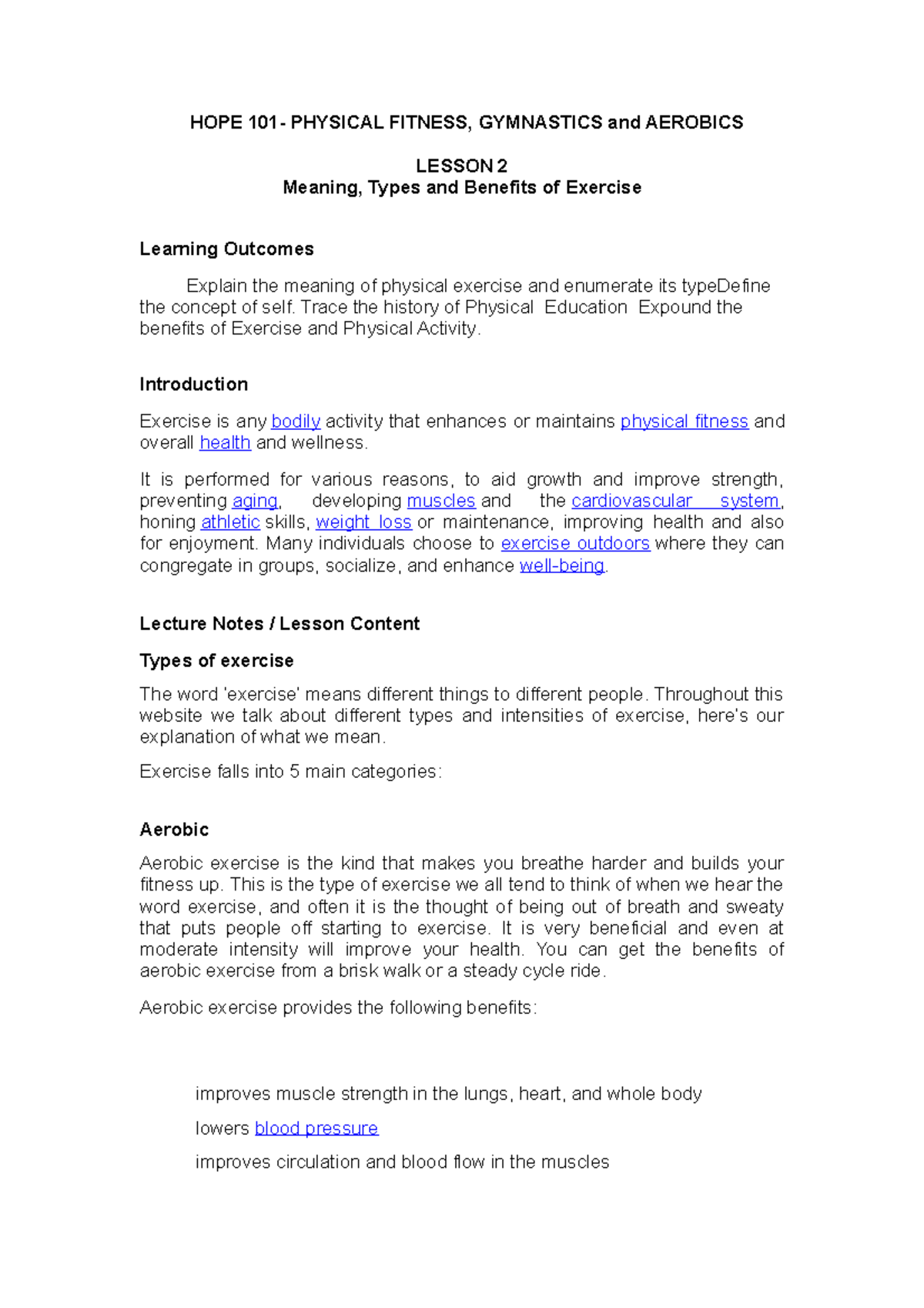 HOPE 101 - PHYSICAL FITNESS, GYMNASTICS and AEROBICS

LESSON 2
Meaning, Types and Benefits of Exercise

Learning Outcomes

Explain the meaning of physical exercise and enumerate its typeDefine the concept of self. Trace the history of Physical Education Expound the benefits of Exercise and Physical Activity.

Introduction

Exercise is any bodily activity that enhances or maintains physical fitness and overall health and wellness.

It is performed for various reasons, to aid growth and improve strength, preventing aging, developing muscles and the cardiovascular system, honing athletic skills, weight loss or maintenance, improving health and also for enjoyment. Many individuals choose to exercise outdoors where they can congregate in groups, socialize, and enhance well-being.

Lecture Notes / Lesson Content

Types of exercise

The word 'exercise' means different things to different people. Throughout this website we talk about different types and intensities of exercise, here's our explanation of what we mean.

Exercise falls into 5 main categories:

Aerobic

Aerobic exercise is the kind that makes you breathe harder and builds your fitness up. This is the type of exercise we all tend to think of when we hear the word exercise, and often it is the thought of being out of breath and sweaty that puts people off starting to exercise. It is very beneficial and even at moderate intensity will improve your health. You can get the benefits of aerobic exercise from a brisk walk or a steady cycle ride.

Aerobic exercise provides the following benefits:

improves muscle strength in the lungs, heart, and whole body

lowers blood pressure

improves circulation and blood flow in the muscles